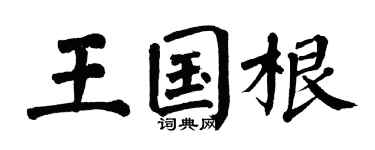 王国根
词典网